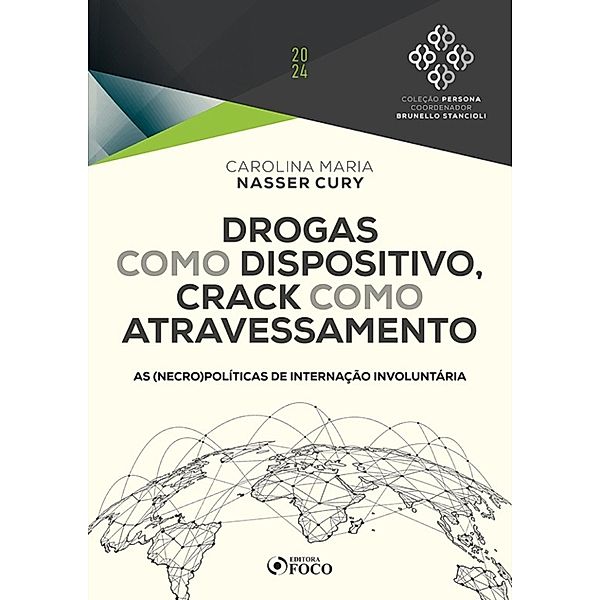 20
24

COLEÇÃO PERSONA
COORDENADOR
BRUNELLO STANCIOLI

CAROLINA MARIA
NASSER CURY

DROGAS COMO DISPOSITIVO, CRACK COMO ATRAVESSAMENTO

AS (NECRO)POLÍTICAS DE INTERNAÇÃO INVOLUNTÁRIA

EDITORA
FOCO